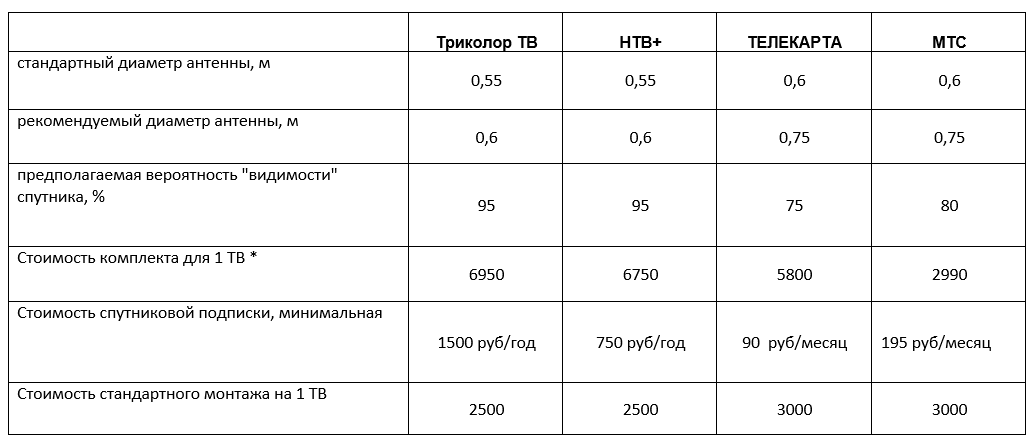 | | Триколор ТВ | НТВ+ | ТЕЛЕКАРТА | МТС |
|---|---|---|---|---|
| стандартный диаметр антенны, м | 0,55 | 0,55 | 0,6 | 0,6 |
| рекомендуемый диаметр антенны, м | 0,6 | 0,6 | 0,75 | 0,75 |
| предполагаемая вероятность "видимости" спутника, % | 95 | 95 | 75 | 80 |
| Стоимость комплекта для 1 ТВ * | 6950 | 6750 | 5800 | 2990 |
| Стоимость спутниковой подписки, минимальная | 1500 руб/год | 750 руб/год | 90 руб/месяц | 195 руб/месяц |
| Стоимость стандартного монтажа на 1 ТВ | 2500 | 2500 | 3000 | 3000 |